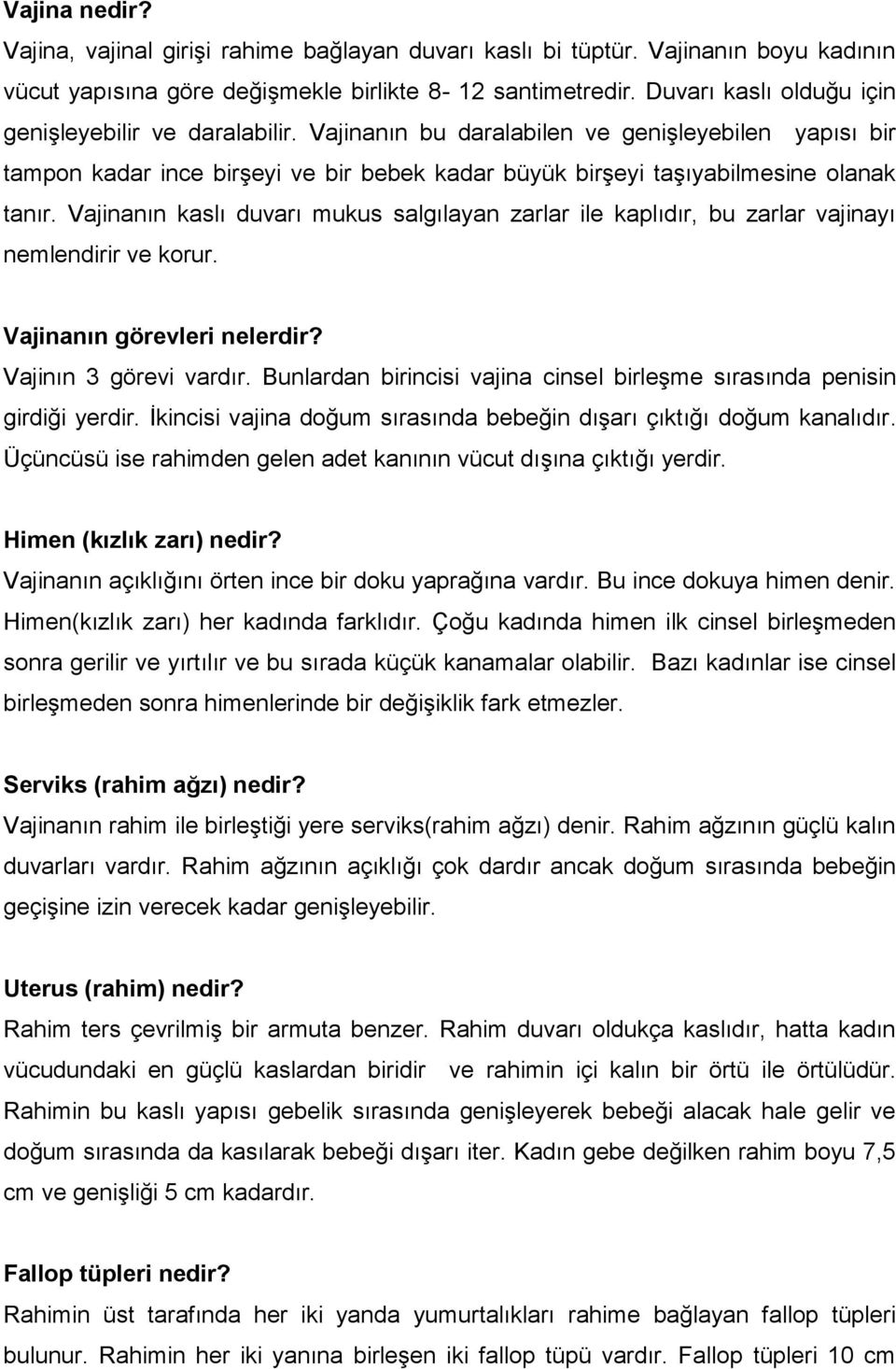 Vajina nedir?
Vajina, vajinal girişi rahime bağlayan duvarı kaslı bi tüptür. Vajinanın boyu kadının vücut yapısına göre değişmekle birlikte 8- 12 santimetredir. Duvarı kaslı olduğu için genişleyebilir ve daralabilir. Vajinanın bu daralabilen ve genişleyebilen yapısı bir tampon kadar ince birşeyi ve bir bebek kadar büyük birşeyi taşıyabilmesine olanak tanır. Vajinanın kaslı duvarı mukus salgılayan zarlar ile kaplıdır, bu zarlar vajinayı nemlendirir ve korur.

Vajinanın görevleri nelerdir?
Vajinın 3 görevi vardır. Bunlardan birincisi vajina cinsel birleşme sırasında penisin girdiği yerdir. İkincisi vajina doğum sırasında bebeğin dışarı çıktığı doğum kanalıdır. Üçüncüsü ise rahimden gelen adet kanının vücut dışına çıktığı yerdir.

Himen (kızlık zarı) nedir?
Vajinanın açıklığını örten ince bir doku yaprağına vardır. Bu ince dokuya himen denir. Himen(kızlık zarı) her kadında farklıdır. Çoğu kadında himen ilk cinsel birleşmeden sonra gerilir ve yırtılır ve bu sırada küçük kanamalar olabilir. Bazı kadınlar ise cinsel birleşmeden sonra himenlerinde bir değişiklik fark etmezler.

Serviks (rahim ağzı) nedir?
Vajinanın rahim ile birleştiği yere serviks(rahim ağzı) denir. Rahim ağzının güçlü kalın duvarları vardır. Rahim ağzının açıklığı çok dardır ancak doğum sırasında bebeğin geçişine izin verecek kadar genişleyebilir.

Uterus (rahim) nedir?
Rahim ters çevrilmiş bir armuta benzer. Rahim duvarı oldukça kaslıdır, hatta kadın vücudundaki en güçlü kaslardan biridir ve rahimin içi kalın bir örtü ile örtülüdür. Rahimin bu kaslı yapısı gebelik sırasında genişleyerek bebeği alacak hale gelir ve doğum sırasında da kasılarak bebeği dışarı iter. Kadın gebe değilken rahim boyu 7,5 cm ve genişliği 5 cm kadardır.

Fallop tüpleri nedir?
Rahimin üst tarafında her iki yanda yumurtalıkları rahime bağlayan fallop tüpleri bulunur. Rahimin her iki yanına birleşen iki fallop tüpü vardır. Fallop tüpleri 10 cm